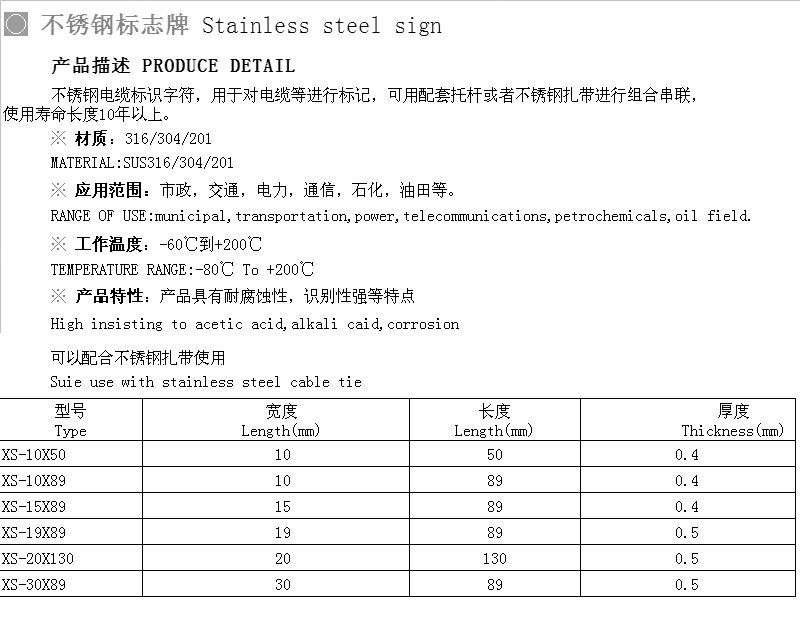 不锈钢标志牌 Stainless steel sign

产品描述 PRODUCE DETAIL

不锈钢电缆标识字符，用于对电缆等进行标记，可用配套托杆或者不锈钢扎带进行组合串联，使用寿命长度10年以上。

※ 材质：316/304/201

MATERIAL:SUS316/304/201

※ 应用范围：市政，交通，电力，通信，石化，油田等。

RANGE OF USE:municipal,transportation,power,telecommunications,petrochemicals,oil field.

※ 工作温度：-60℃到+200℃

TEMPERATURE RANGE:-80℃ To +200℃

※ 产品特性：产品具有耐腐蚀性，识别性强等特点

High insisting to acetic acid,alkali caid,corrosion

可以配合不锈钢扎带使用

Suie use with stainless steel cable tie

| 型号 Type | 宽度 Length(mm) | 长度 Length(mm) | 厚度 Thickness(mm) |
|---|---|---|---|
| XS-10X50 | 10 | 50 | 0.4 |
| XS-10X89 | 10 | 89 | 0.4 |
| XS-15X89 | 15 | 89 | 0.4 |
| XS-19X89 | 19 | 89 | 0.5 |
| XS-20X130 | 20 | 130 | 0.5 |
| XS-30X89 | 30 | 89 | 0.5 |